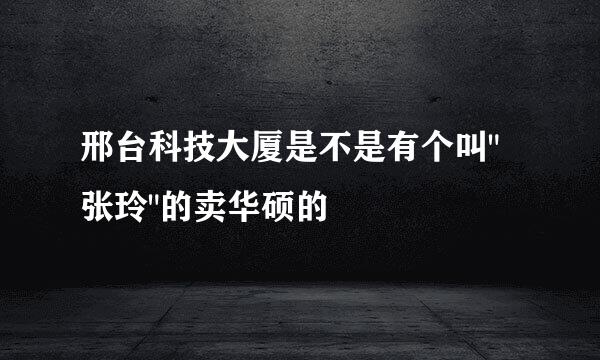 邢台科技大厦是不是有个叫"张玲"的卖华硕的